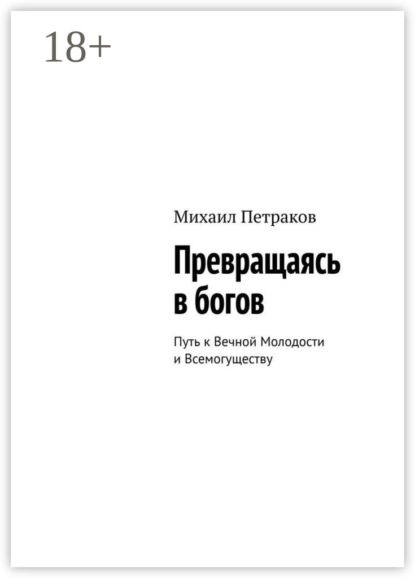 18+

Михаил Петраков

Превращаясь в богов

Путь к Вечной Молодости и Всемогуществу